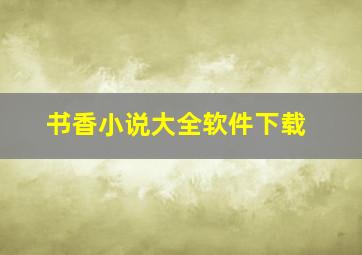 书香小说大全软件下载